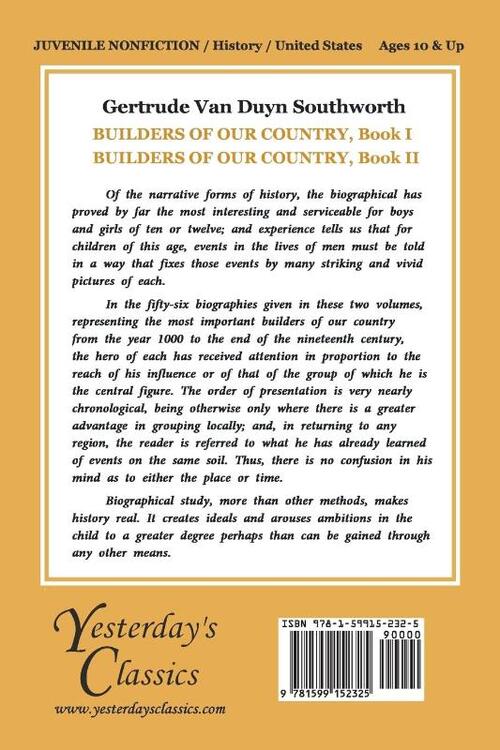 JUVENILE NONFICTION / History / United States Ages 10 & Up

Gertrude Van Duyn Southworth

BUILDERS OF OUR COUNTRY, Book I
BUILDERS OF OUR COUNTRY, Book II

Of the narrative forms of history, the biographical has proved by far the most interesting and serviceable for boys and girls of ten or twelve; and experience tells us that for children of this age, events in the lives of men must be told in a way that fixes those events by many striking and vivid pictures of each.

In the fifty-six biographies given in these two volumes, representing the most important builders of our country from the year 1000 to the end of the nineteenth century, the hero of each has received attention in proportion to the reach of his influence or of that of the group of which he is the central figure. The order of presentation is very nearly chronological, being otherwise only where there is a greater advantage in grouping locally; and, in returning to any region, the reader is referred to what he has already learned of events on the same soil. Thus, there is no confusion in his mind as to either the place or time.

Biographical study, more than other methods, makes history real. It creates ideals and arouses ambitions in the child to a greater degree perhaps than can be gained through any other means.

Yesterday's Classics

www.yesterdaysclassics.com

ISBN 978-1-59915-232-5

90000

9 781599 152325